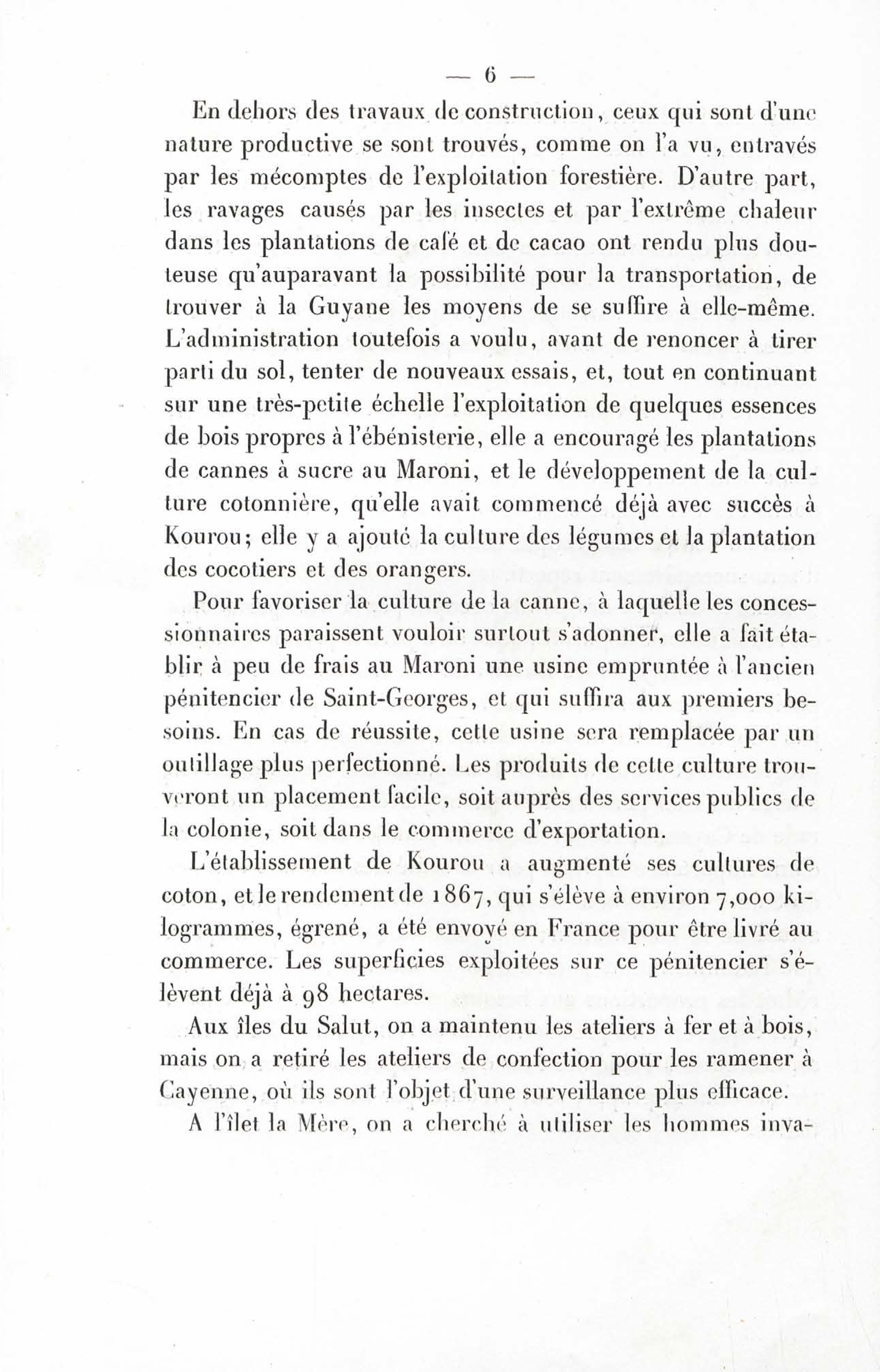 — 6 —

En dehors des travaux de construction, ceux qui sont d'une nature productive se sont trouvés, comme on l'a vu, entravés par les mécomptes de l'exploitation forestière. D'autre part, les ravages causés par les insectes et par l'extrême chaleur dans les plantations de café et de cacao ont rendu plus douteuse qu'auparavant la possibilité pour la transportation, de trouver à la Guyane les moyens de se suffire à elle-même. L'administration toutefois a voulu, avant de renoncer à tirer parti du sol, tenter de nouveaux essais, et, tout en continuant sur une très-petite échelle l'exploitation de quelques essences de bois propres à l'ébénisterie, elle a encouragé les plantations de cannes à sucre au Maroni, et le développement de la culture cotonnière, qu'elle avait commencé déjà avec succès à Kourou; elle y a ajouté la culture des légumes et la plantation des cocotiers et des orangers.

Pour favoriser la culture de la canne, à laquelle les concessionnaires paraissent vouloir surtout s'adonner, elle a fait établir à peu de frais au Maroni une usine empruntée à l'ancien pénitencier de Saint-Georges, et qui suffira aux premiers besoins. En cas de réussite, cette usine sera remplacée par un outillage plus perfectionné. Les produits de cette culture trouveront un placement facile, soit auprès des services publics de la colonie, soit dans le commerce d'exportation.

L'établissement de Kourou a augmenté ses cultures de coton, et le rendement de 1867, qui s'élève à environ 7,000 kilogrammes, égrené, a été envoyé en France pour être livré au commerce. Les superficies exploitées sur ce pénitencier s'élèvent déjà à 98 hectares.

Aux îles du Salut, on a maintenu les ateliers à fer et à bois, mais on a retiré les ateliers de confection pour les ramener à Cayenne, où ils sont l'objet d'une surveillance plus efficace.

A l'îlet la Mère, on a cherché à utiliser les hommes inva-